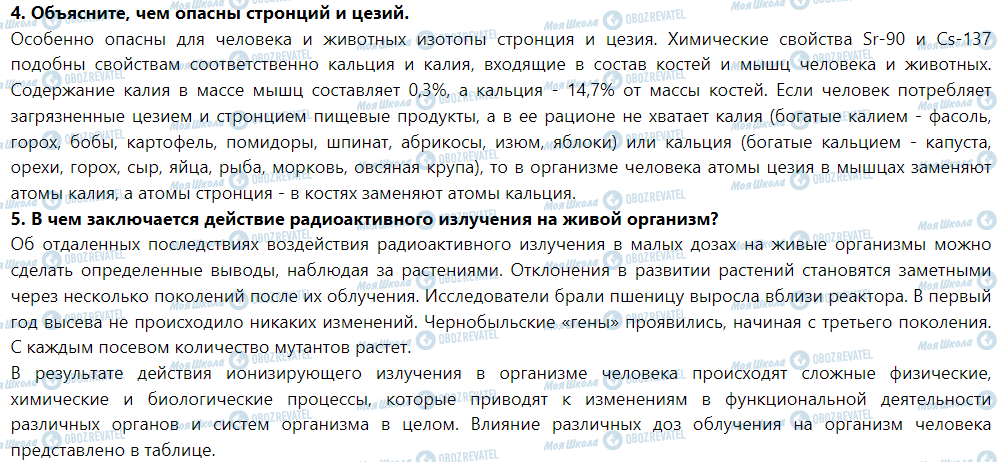 4. Объясните, чем опасны стронций и цезий.

Особенно опасны для человека и животных изотопы стронция и цезия. Химические свойства Sr-90 и Cs-137 подобны свойствам соответственно кальция и калия, входящие в состав костей и мышц человека и животных. Содержание калия в массе мышц составляет 0,3%, а кальция - 14,7% от массы костей. Если человек потребляет загрязненные цезием и стронцием пищевые продукты, а в ее рационе не хватает калия (богатые калием - фасоль, горох, бобы, картофель, помидоры, шпинат, абрикосы, изюм, яблоки) или кальция (богатые кальцием - капуста, орехи, горох, сыр, яйца, рыба, морковь, овсяная крупа), то в организме человека атомы цезия в мышцах заменяют атомы калия, а атомы стронция - в костях заменяют атомы кальция.

5. В чем заключается действие радиоактивного излучения на живой организм?

Об отдаленных последствиях воздействия радиоактивного излучения в малых дозах на живые организмы можно сделать определенные выводы, наблюдая за растениями. Отклонения в развитии растений становятся заметными через несколько поколений после их облучения. Исследователи брали пшеницу выросла вблизи реактора. В первый год высева не происходило никаких изменений. Чернобыльские «гены» проявились, начиная с третьего поколения. С каждым посевом количество мутантов растет.

В результате действия ионизирующего излучения в организме человека происходят сложные физические, химические и биологические процессы, которые приводят к изменениям в функциональной деятельности различных органов и систем организма в целом. Влияние различных доз облучения на организм человека представлено в таблице.

Моя Школа OBOZREVATEL